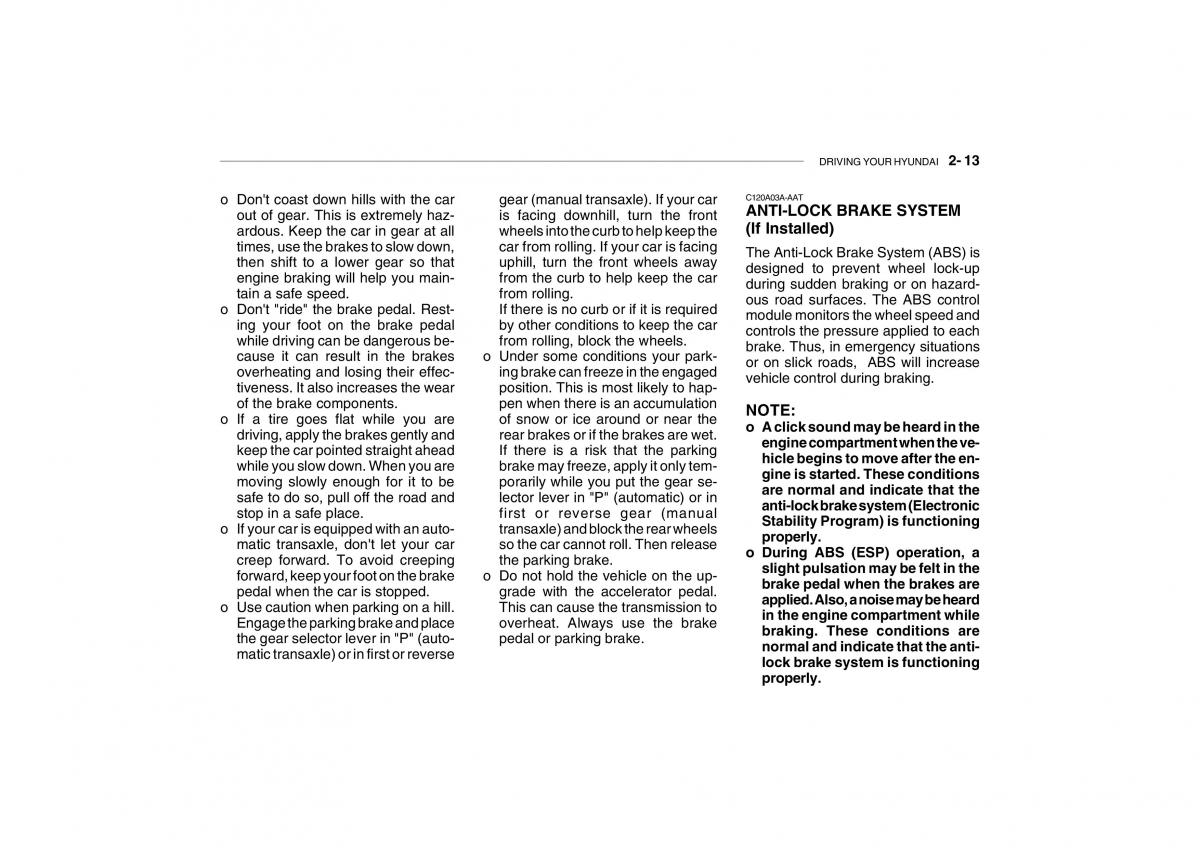 DRIVING YOUR HYUNDAI 2- 13

o Don't coast down hills with the car out of gear. This is extremely hazardous. Keep the car in gear at all times, use the brakes to slow down, then shift to a lower gear so that engine braking will help you maintain a safe speed.
o Don't "ride" the brake pedal. Resting your foot on the brake pedal while driving can be dangerous because it can result in the brakes overheating and losing their effectiveness. It also increases the wear of the brake components.
o If a tire goes flat while you are driving, apply the brakes gently and keep the car pointed straight ahead while you slow down. When you are moving slowly enough for it to be safe to do so, pull off the road and stop in a safe place.
o If your car is equipped with an automatic transaxle, don't let your car creep forward. To avoid creeping forward, keep your foot on the brake pedal when the car is stopped.
o Use caution when parking on a hill. Engage the parking brake and place the gear selector lever in "P" (automatic transaxle) or in first or reverse gear (manual transaxle). If your car is facing downhill, turn the front wheels into the curb to help keep the car from rolling. If your car is facing uphill, turn the front wheels away from the curb to help keep the car from rolling.
If there is no curb or if it is required by other conditions to keep the car from rolling, block the wheels.
o Under some conditions your parking brake can freeze in the engaged position. This is most likely to happen when there is an accumulation of snow or ice around or near the rear brakes or if the brakes are wet. If there is a risk that the parking brake may freeze, apply it only temporarily while you put the gear selector lever in "P" (automatic) or in first or reverse gear (manual transaxle) and block the rear wheels so the car cannot roll. Then release the parking brake.
o Do not hold the vehicle on the upgrade with the accelerator pedal. This can cause the transmission to overheat. Always use the brake pedal or parking brake.

C120A03A-AAT
ANTI-LOCK BRAKE SYSTEM (If Installed)
The Anti-Lock Brake System (ABS) is designed to prevent wheel lock-up during sudden braking or on hazardous road surfaces. The ABS control module monitors the wheel speed and controls the pressure applied to each brake. Thus, in emergency situations or on slick roads, ABS will increase vehicle control during braking.

NOTE:
o A click sound may be heard in the engine compartment when the vehicle begins to move after the engine is started. These conditions are normal and indicate that the anti-lock brake system (Electronic Stability Program) is functioning properly.
o During ABS (ESP) operation, a slight pulsation may be felt in the brake pedal when the brakes are applied. Also, a noise may be heard in the engine compartment while braking. These conditions are normal and indicate that the anti-lock brake system is functioning properly.